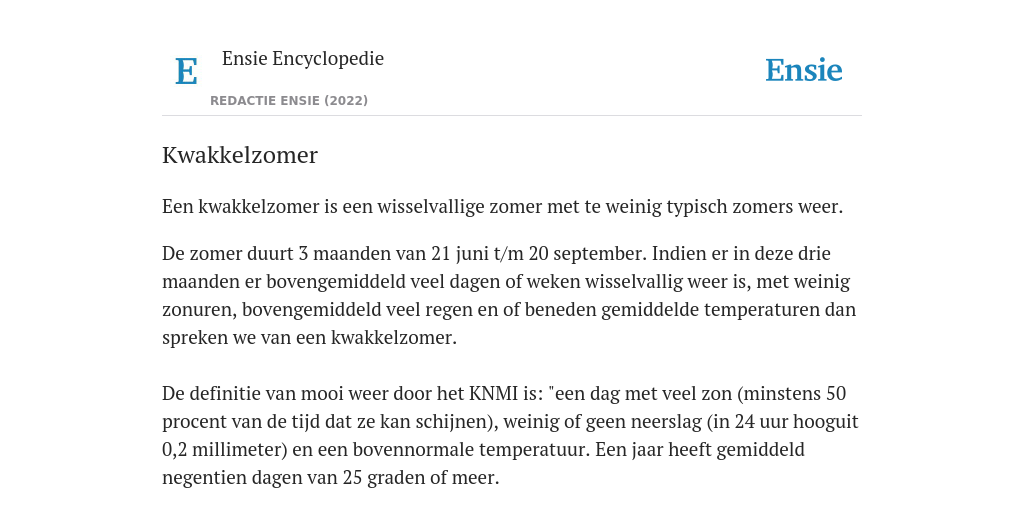 E

Ensie Encyclopedie

REDACTIE ENSIE (2022)

Ensie

Kwakkelzomer

Een kwakkelzomer is een wisselvallige zomer met te weinig typisch zomers weer.

De zomer duurt 3 maanden van 21 juni t/m 20 september. Indien er in deze drie maanden er bovengemiddeld veel dagen of weken wisselvallig weer is, met weinig zonuren, bovengemiddeld veel regen en of beneden gemiddelde temperaturen dan spreken we van een kwakkelzomer.

De definitie van mooi weer door het KNMI is: "een dag met veel zon (minstens 50 procent van de tijd dat ze kan schijnen), weinig of geen neerslag (in 24 uur hooguit 0,2 millimeter) en een bovennormale temperatuur. Een jaar heeft gemiddeld negentien dagen van 25 graden of meer.